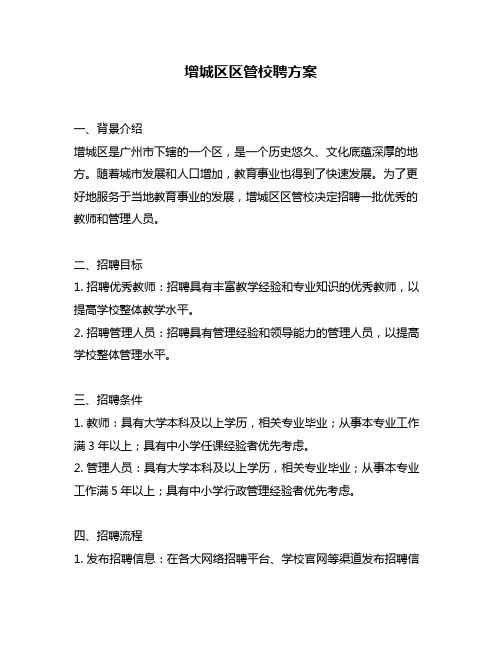 增城区区管校聘方案

一、背景介绍

增城区是广州市下辖的一个区，是一个历史悠久、文化底蕴深厚的地方。随着城市发展和人口增加，教育事业也得到了快速发展。为了更好地服务于当地教育事业的发展，增城区区管校决定招聘一批优秀的教师和管理人员。

二、招聘目标

1. 招聘优秀教师：招聘具有丰富教学经验和专业知识的优秀教师，以提高学校整体教学水平。

2. 招聘管理人员：招聘具有管理经验和领导能力的管理人员，以提高学校整体管理水平。

三、招聘条件

1. 教师：具有大学本科及以上学历，相关专业毕业；从事本专业工作满 3 年以上；具有中小学任课经验者优先考虑。

2. 管理人员：具有大学本科及以上学历，相关专业毕业；从事本专业工作满 5 年以上；具有中小学行政管理经验者优先考虑。

四、招聘流程

1. 发布招聘信息：在各大网络招聘平台、学校官网等渠道发布招聘信